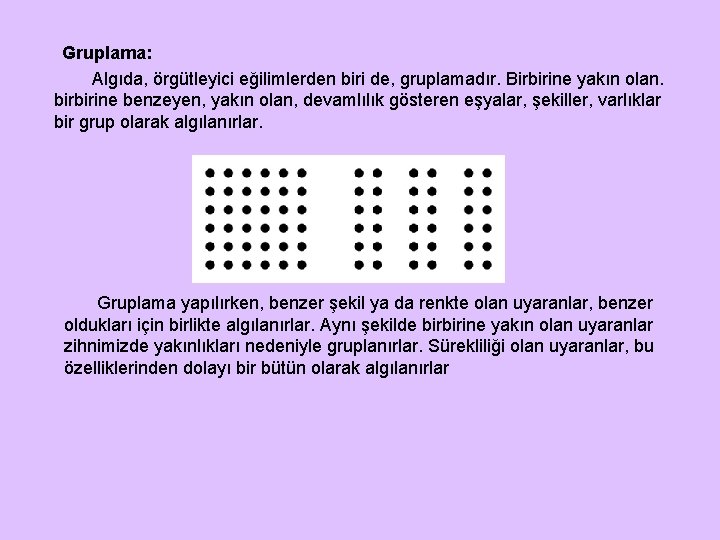 Gruplama:

Algıda, örgütleyici eğilimlerden biri de, gruplamadır. Birbirine yakın olan. birbirine benzeyen, yakın olan, devamlılık gösteren eşyalar, şekiller, varlıklar bir grup olarak algılanırlar.

Gruplama yapılırken, benzer şekil ya da renkte olan uyaranlar, benzer oldukları için birlikte algılanırlar. Aynı şekilde birbirine yakın olan uyaranlar zihnimizde yakınlıkları nedeniyle gruplanırlar. Sürekliliği olan uyaranlar, bu özelliklerinden dolayı bir bütün olarak algılanırlar